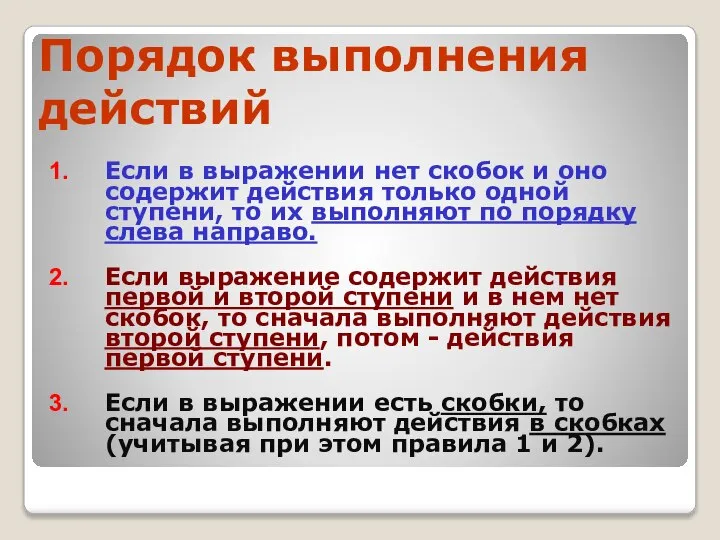 Порядок выполнения действий

1. Если в выражении нет скобок и оно содержит действия только одной ступени, то их выполняют по порядку слева направо.

2. Если выражение содержит действия первой и второй ступени и в нем нет скобок, то сначала выполняют действия второй ступени, потом - действия первой ступени.

3. Если в выражении есть скобки, то сначала выполняют действия в скобках (учитывая при этом правила 1 и 2).